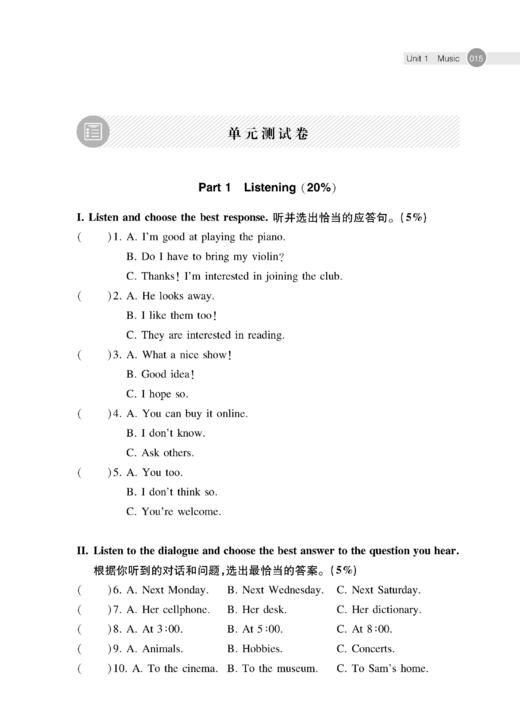 Unit 1 Music 015

单元测试卷

Part 1 Listening (20%)

I. Listen and choose the best response. 听并选出恰当的应答句。(5%)

( )1. A. I'm good at playing the piano.
B. Do I have to bring my violin?
C. Thanks! I'm interested in joining the club.

( )2. A. He looks away.
B. I like them too!
C. They are interested in reading.

( )3. A. What a nice show!
B. Good idea!
C. I hope so.

( )4. A. You can buy it online.
B. I don't know.
C. Ask others.

( )5. A. You too.
B. I don't think so.
C. You're welcome.

II. Listen to the dialogue and choose the best answer to the question you hear. 根据你听到的对话和问题，选出最恰当的答案。(5%)

( )6. A. Next Monday. B. Next Wednesday. C. Next Saturday.
( )7. A. Her cellphone. B. Her desk. C. Her dictionary.
( )8. A. At 3:00. B. At 5:00. C. At 8:00.
( )9. A. Animals. B. Hobbies. C. Concerts.
( )10. A. To the cinema. B. To the museum. C. To Sam's home.